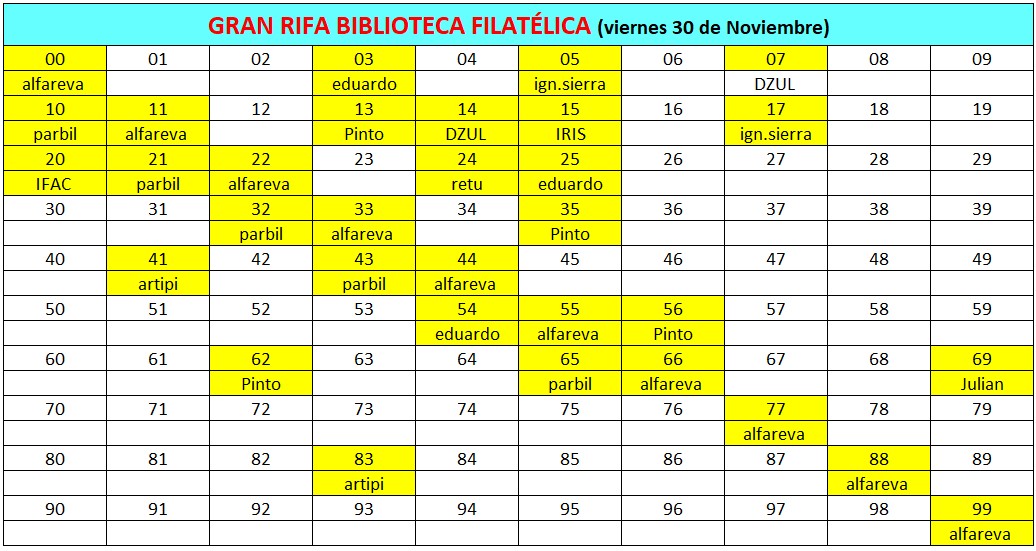 GRAN RIFA BIBLIOTECA FILATÉLICA (viernes 30 de Noviembre)

| 00 | 01 | 02 | 03 | 04 | 05 | 06 | 07 | 08 | 09 |
|---|---|---|---|---|---|---|---|---|---|
| alfareva | | | eduardo | | ign.sierra | | DZUL | | |
| 10 | 11 | 12 | 13 | 14 | 15 | 16 | 17 | 18 | 19 |
| parbil | alfareva | | Pinto | DZUL | IRIS | | ign.sierra | | |
| 20 | 21 | 22 | 23 | 24 | 25 | 26 | 27 | 28 | 29 |
| IFAC | parbil | alfareva | | retu | eduardo | | | | |
| 30 | 31 | 32 | 33 | 34 | 35 | 36 | 37 | 38 | 39 |
| | | parbil | alfareva | | Pinto | | | | |
| 40 | 41 | 42 | 43 | 44 | 45 | 46 | 47 | 48 | 49 |
| | artipi | | parbil | alfareva | | | | | |
| 50 | 51 | 52 | 53 | 54 | 55 | 56 | 57 | 58 | 59 |
| | | | | eduardo | alfareva | Pinto | | | |
| 60 | 61 | 62 | 63 | 64 | 65 | 66 | 67 | 68 | 69 |
| | | Pinto | | | parbil | alfareva | | | Julian |
| 70 | 71 | 72 | 73 | 74 | 75 | 76 | 77 | 78 | 79 |
| | | | | | | | alfareva | | |
| 80 | 81 | 82 | 83 | 84 | 85 | 86 | 87 | 88 | 89 |
| | | | artipi | | | | | alfareva | |
| 90 | 91 | 92 | 93 | 94 | 95 | 96 | 97 | 98 | 99 |
| | | | | | | | | | alfareva |